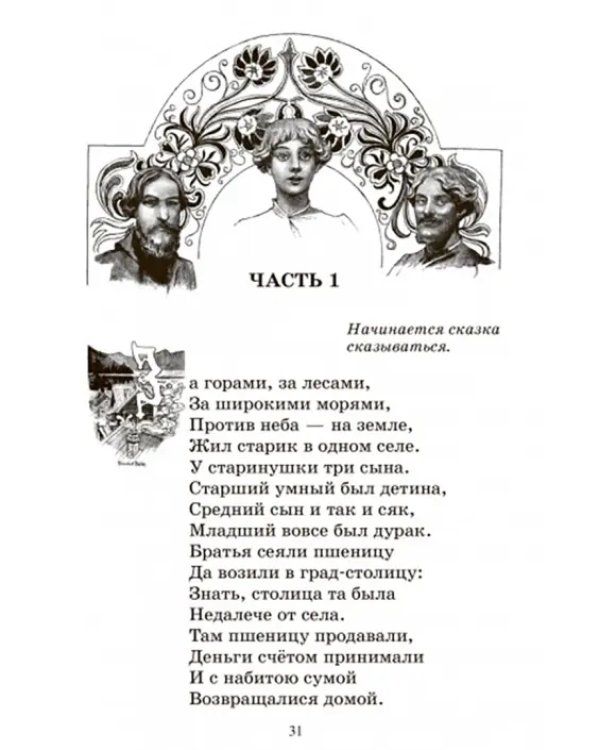 ЧАСТЬ 1

Начинается сказка сказываться.

За горами, за лесами,
За широкими морями,
Против неба — на земле,
Жил старик в одном селе.
У старинушки три сына.
Старший умный был детина,
Средний сын и так и сяк,
Младший вовсе был дурак.
Братья сеяли пшеницу
Да возили в град-столицу:
Знать, столица та была
Недалече от села.
Там пшеницу продавали,
Деньги счётом принимали
И с набитою сумой
Возвращалися домой.

31